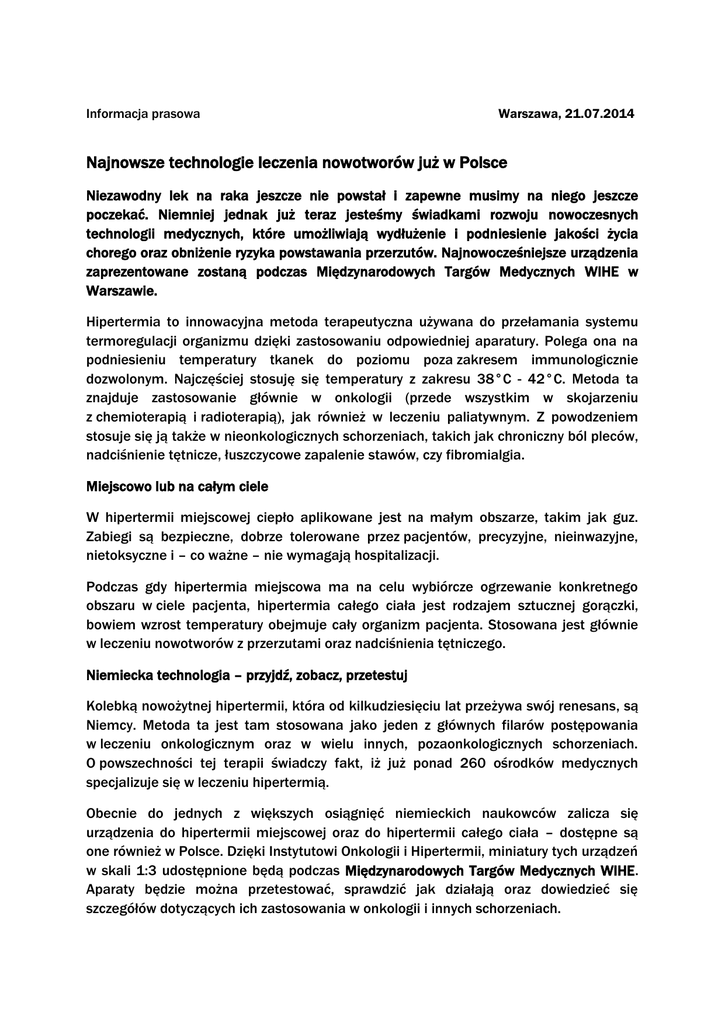 Informacja prasowa

Warszawa, 21.07.2014

Najnowsze technologie leczenia nowotworów już w Polsce

Niezawodny lek na raka jeszcze nie powstał i zapewne musimy na niego jeszcze poczekać. Niemniej jednak już teraz jesteśmy świadkami rozwoju nowoczesnych technologii medycznych, które umożliwiają wydłużenie i podniesienie jakości życia chorego oraz obniżenie ryzyka powstawania przerzutów. Najnowocześniejsze urządzenia zaprezentowane zostaną podczas Międzynarodowych Targów Medycznych WIHE w Warszawie.

Hipertermia to innowacyjna metoda terapeutyczna używana do przełamania systemu termoregulacji organizmu dzięki zastosowaniu odpowiedniej aparatury. Polega ona na podniesieniu temperatury tkanek do poziomu poza zakresem immunologicznie dozwolonym. Najczęściej stosuję się temperatury z zakresu 38°C - 42°C. Metoda ta znajduje zastosowanie głównie w onkologii (przede wszystkim w skojarzeniu z chemioterapią i radioterapią), jak również w leczeniu paliatywnym. Z powodzeniem stosuje się ją także w nieonkologicznych schorzeniach, takich jak chroniczny ból pleców, nadciśnienie tętnicze, łuszczycowe zapalenie stawów, czy fibromialgia.

Miejscowo lub na całym ciele

W hipertermii miejscowej ciepło aplikowane jest na małym obszarze, takim jak guz. Zabiegi są bezpieczne, dobrze tolerowane przez pacjentów, precyzyjne, nieinwazyjne, nietoksyczne i – co ważne – nie wymagają hospitalizacji.

Podczas gdy hipertermia miejscowa ma na celu wybiórcze ogrzewanie konkretnego obszaru w ciele pacjenta, hipertermia całego ciała jest rodzajem sztucznej gorączki, bowiem wzrost temperatury obejmuje cały organizm pacjenta. Stosowana jest głównie w leczeniu nowotworów z przerzutami oraz nadciśnienia tętniczego.

Niemiecka technologia – przyjdź, zobacz, przetestuj

Kolebką nowożytnej hipertermii, która od kilkudziesięciu lat przeżywa swój renesans, są Niemcy. Metoda ta jest tam stosowana jako jeden z głównych filarów postępowania w leczeniu onkologicznym oraz w wielu innych, pozaonkologicznych schorzeniach. O powszechności tej terapii świadczy fakt, iż już ponad 260 ośrodków medycznych specjalizuje się w leczeniu hipertermią.

Obecnie do jednych z większych osiągnięć niemieckich naukowców zalicza się urządzenia do hipertermii miejscowej oraz do hipertermii całego ciała – dostępne są one również w Polsce. Dzięki Instytutowi Onkologii i Hipertermii, miniatury tych urządzeń w skali 1:3 udostępnione będą podczas Międzynarodowych Targów Medycznych WIHE. Aparaty będzie można przetestować, sprawdzić jak działają oraz dowiedzieć się szczegółów dotyczących ich zastosowania w onkologii i innych schorzeniach.